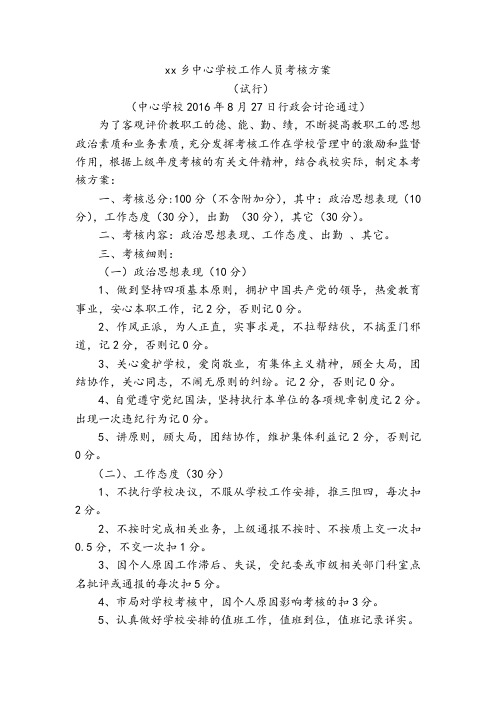 xx 乡中心学校工作人员考核方案
（试行）
（中心学校 2016 年 8 月 27 日行政会讨论通过）

为了客观评价教职工的德、能、勤、绩，不断提高教职工的思想政治素质和业务素质，充分发挥考核工作在学校管理中的激励和监督作用，根据上级年度考核的有关文件精神，结合我校实际，制定本考核方案：

一、考核总分:100 分（不含附加分），其中：政治思想表现（10 分），工作态度（30 分），出勤 （30 分），其它（30 分）。

二、考核内容：政治思想表现、工作态度、出勤 、其它。

三、考核细则：

（一）政治思想表现（10 分）

1、做到坚持四项基本原则，拥护中国共产党的领导，热爱教育事业，安心本职工作，记 2 分，否则记 0 分。

2、作风正派，为人正直，实事求是，不拉帮结伙，不搞歪门邪道，记 2 分，否则记 0 分。

3、关心爱护学校，爱岗敬业，有集体主义精神，顾全大局，团结协作，关心同志，不闹无原则的纠纷。记 2 分，否则记 0 分。

4、自觉遵守党纪国法，坚持执行本单位的各项规章制度记 2 分。出现一次违纪行为记 0 分。

5、讲原则，顾大局，团结协作，维护集体利益记 2 分，否则记 0 分。

（二）、工作态度（30 分）

1、不执行学校决议，不服从学校工作安排，推三阻四，每次扣 2 分。

2、不按时完成相关业务，上级通报不按时、不按质上交一次扣 0.5 分，不交一次扣 1 分。

3、因个人原因工作滞后、失误，受纪委或市级相关部门科室点名批评或通报的每次扣 5 分。

4、市局对学校考核中，因个人原因影响考核的扣 3 分。

5、认真做好学校安排的值班工作，值班到位，值班记录详实。